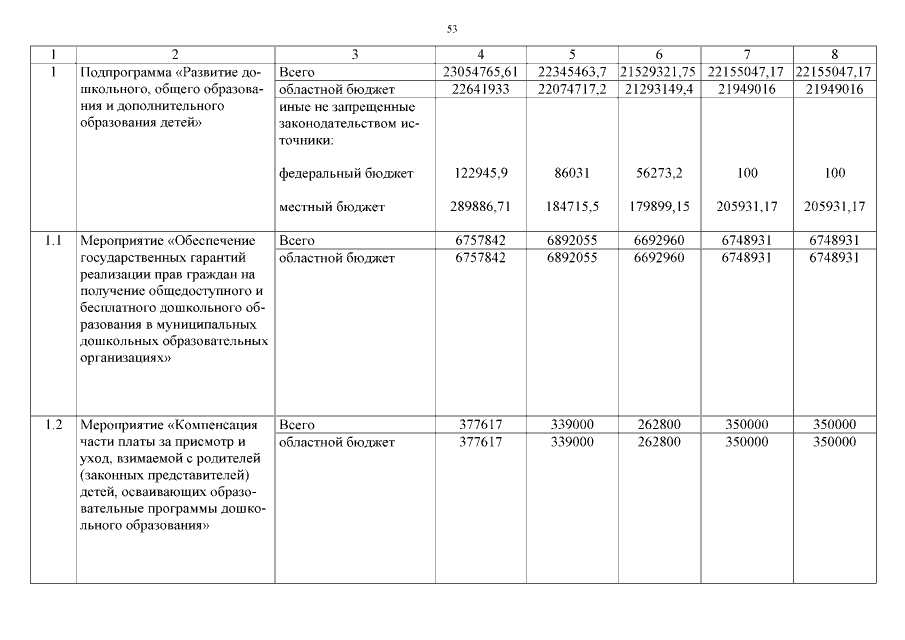 53

| 1 | 2 | 3 | 4 | 5 | 6 | 7 | 8 |
|---|---|---|---|---|---|---|---|
| 1 | Подпрограмма «Развитие дошкольного, общего образования и дополнительного образования детей» | Всего | 23054765,61 | 22345463,7 | 21529321,75 | 22155047,17 | 22155047,17 |
| | | областной бюджет | 22641933 | 22074717,2 | 21293149,4 | 21949016 | 21949016 |
| | | иные не запрещенные законодательством источники: | | | | | |
| | | федеральный бюджет | 122945,9 | 86031 | 56273,2 | 100 | 100 |
| | | местный бюджет | 289886,71 | 184715,5 | 179899,15 | 205931,17 | 205931,17 |
| 1.1 | Мероприятие «Обеспечение государственных гарантий реализации прав граждан на получение общедоступного и бесплатного дошкольного образования в муниципальных дошкольных образовательных организациях» | Всего | 6757842 | 6892055 | 6692960 | 6748931 | 6748931 |
| | | областной бюджет | 6757842 | 6892055 | 6692960 | 6748931 | 6748931 |
| 1.2 | Мероприятие «Компенсация части платы за присмотр и уход, взимаемой с родителей (законных представителей) детей, осваивающих образовательные программы дошкольного образования» | Всего | 377617 | 339000 | 262800 | 350000 | 350000 |
| | | областной бюджет | 377617 | 339000 | 262800 | 350000 | 350000 |